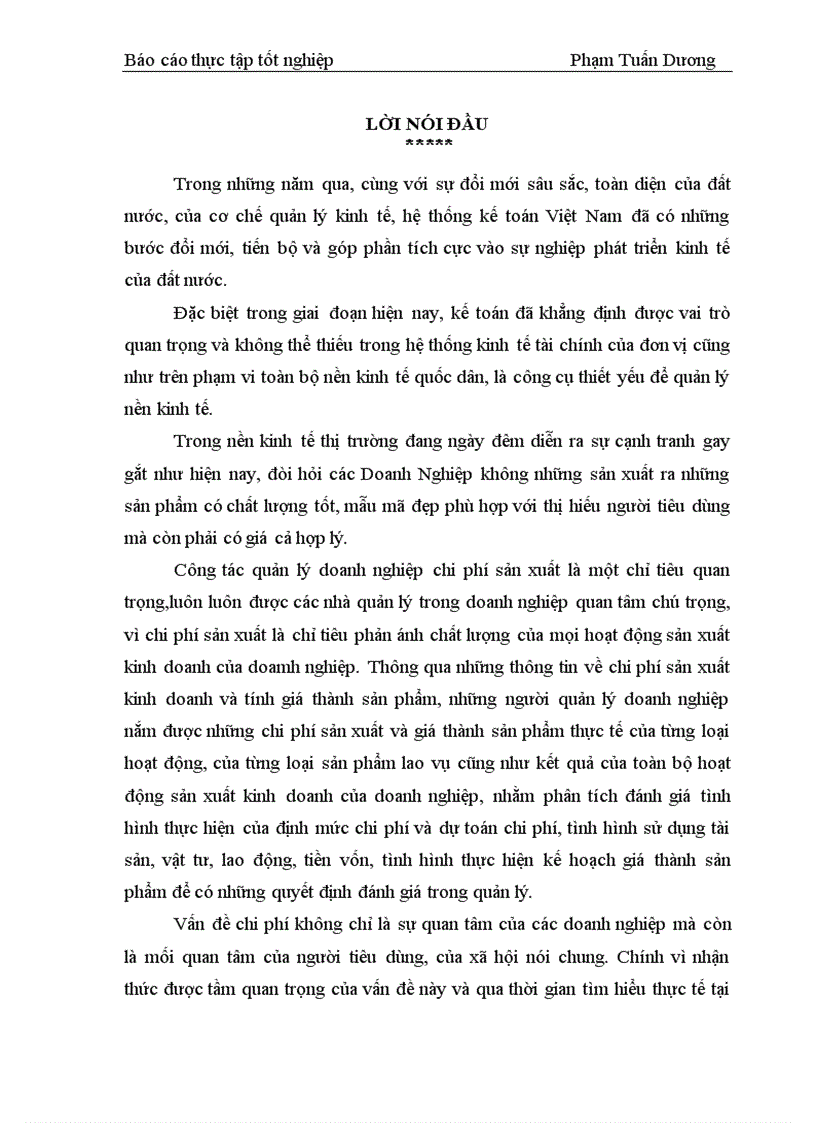 Báo cáo thực tập tốt nghiệp Phạm Tuấn Dương

LỜI NÓI ĐẦU
*****

Trong những năm qua, cùng với sự đổi mới sâu sắc, toàn diện của đất nước, của cơ chế quản lý kinh tế, hệ thống kế toán Việt Nam đã có những bước đổi mới, tiến bộ và góp phần tích cực vào sự nghiệp phát triển kinh tế của đất nước.

Đặc biệt trong giai đoạn hiện nay, kế toán đã khẳng định được vai trò quan trọng và không thể thiếu trong hệ thống kinh tế tài chính của đơn vị cũng như trên phạm vi toàn bộ nền kinh tế quốc dân, là công cụ thiết yếu để quản lý nền kinh tế.

Trong nền kinh tế thị trường đang ngày đêm diễn ra sự cạnh tranh gay gắt như hiện nay, đòi hỏi các Doanh Nghiệp không những sản xuất ra những sản phẩm có chất lượng tốt, mẫu mã đẹp phù hợp với thị hiếu người tiêu dùng mà còn phải có giá cả hợp lý.

Công tác quản lý doanh nghiệp chi phí sản xuất là một chỉ tiêu quan trọng,luôn luôn được các nhà quản lý trong doanh nghiệp quan tâm chú trọng, vì chi phí sản xuất là chỉ tiêu phản ánh chất lượng của mọi hoạt động sản xuất kinh doanh của doamh nghiệp. Thông qua những thông tin về chi phí sản xuất kinh doanh và tính giá thành sản phẩm, những người quản lý doanh nghiệp nắm được những chi phí sản xuất và giá thành sản phẩm thực tế của từng loại hoạt động, của từng loại sản phẩm lao vụ cũng như kết quả của toàn bộ hoạt động sản xuất kinh doanh của doanh nghiệp, nhằm phân tích đánh giá tình hình thực hiện của định mức chi phí và dự toán chi phí, tình hình sử dụng tài sản, vật tư, lao động, tiền vốn, tình hình thực hiện kế hoạch giá thành sản phẩm để có những quyết định đánh giá trong quản lý.

Vấn đề chi phí không chỉ là sự quan tâm của các doanh nghiệp mà còn là mối quan tâm của người tiêu dùng, của xã hội nói chung. Chính vì nhận thức được tầm quan trọng của vấn đề này và qua thời gian tìm hiểu thực tế tại